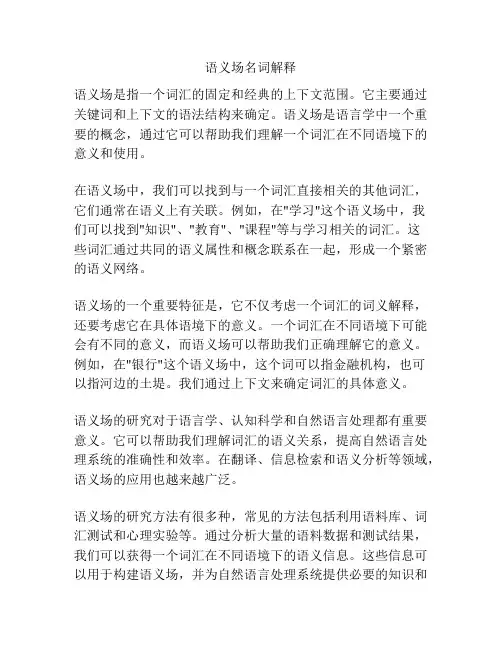 语义场名词解释

语义场是指一个词汇的固定和经典的上下文范围。它主要通过关键词和上下文的语法结构来确定。语义场是语言学中一个重要的概念，通过它可以帮助我们理解一个词汇在不同语境下的意义和使用。

在语义场中，我们可以找到与一个词汇直接相关的其他词汇，它们通常在语义上有关联。例如，在"学习"这个语义场中，我们可以找到"知识"、"教育"、"课程"等与学习相关的词汇。这些词汇通过共同的语义属性和概念联系在一起，形成一个紧密的语义网络。

语义场的一个重要特征是，它不仅考虑一个词汇的词义解释，还要考虑它在具体语境下的意义。一个词汇在不同语境下可能会有不同的意义，而语义场可以帮助我们正确理解它的意义。例如，在"银行"这个语义场中，这个词可以指金融机构，也可以指河边的土堤。我们通过上下文来确定词汇的具体意义。

语义场的研究对于语言学、认知科学和自然语言处理都有重要意义。它可以帮助我们理解词汇的语义关系，提高自然语言处理系统的准确性和效率。在翻译、信息检索和语义分析等领域，语义场的应用也越来越广泛。

语义场的研究方法有很多种，常见的方法包括利用语料库、词汇测试和心理实验等。通过分析大量的语料数据和测试结果，我们可以获得一个词汇在不同语境下的语义信息。这些信息可以用于构建语义场，并为自然语言处理系统提供必要的知识和